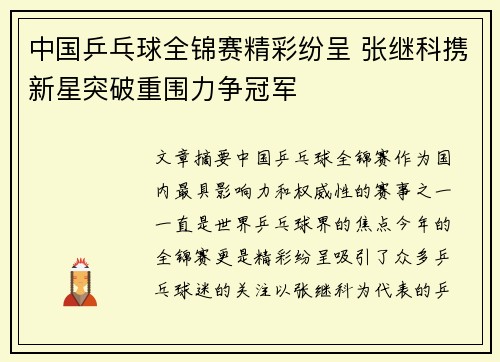 中国乒乓球全锦赛精彩纷呈 张继科携新星突破重围力争冠军

文章摘要中国乒乓球全锦赛作为国内最具影响力和权威性的赛事之一一直是世界乒乓球界的焦点今年的全锦赛更是精彩纷呈吸引了众多乒乓球迷的关注以张继科为代表的乒